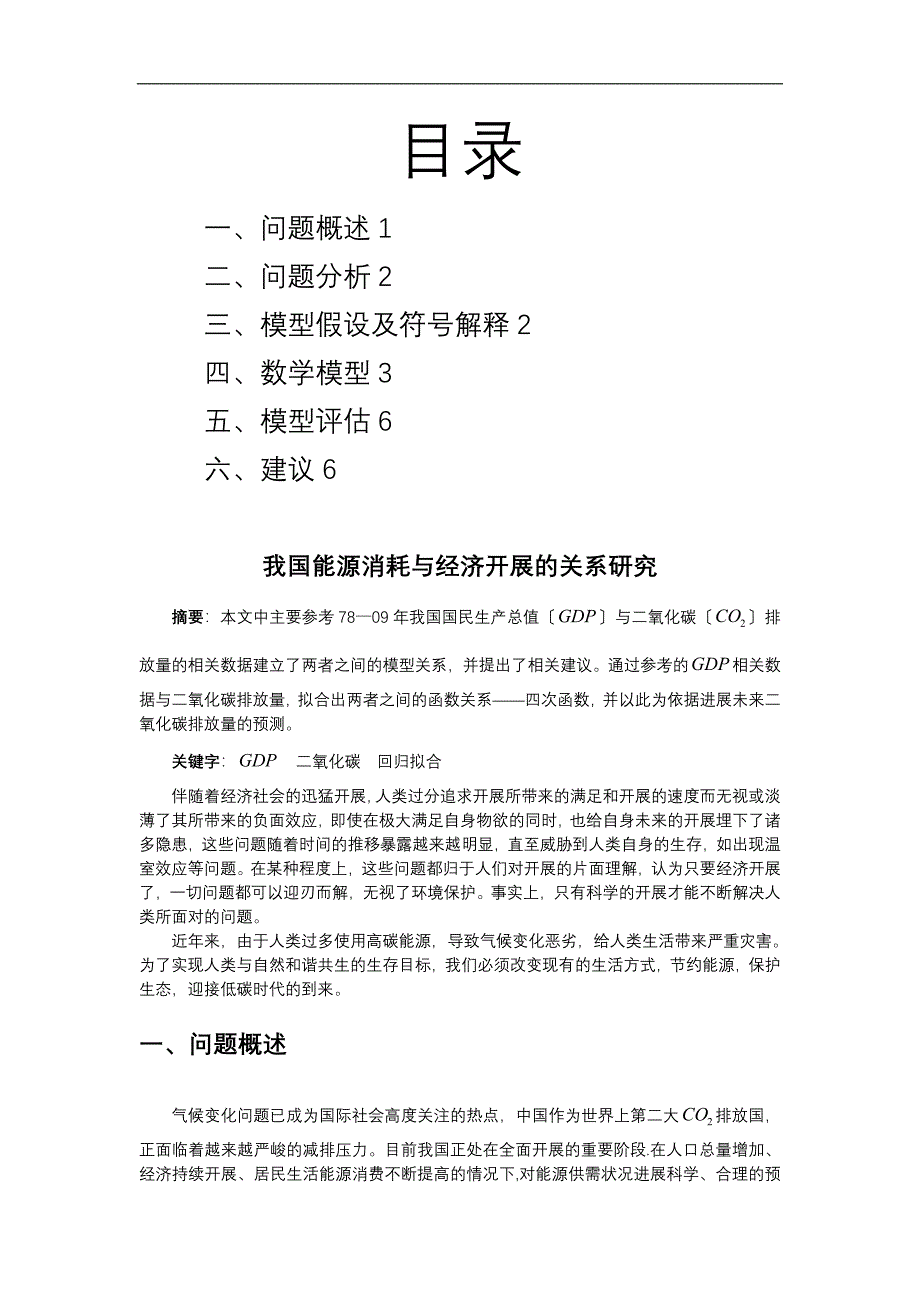 目录

一、问题概述 1

二、问题分析 2

三、模型假设及符号解释 2

四、数学模型 3

五、模型评估 6

六、建议 6

我国能源消耗与经济开展的关系研究

摘要：本文中主要参考 78—09 年我国国民生产总值〔$GDP$〕与二氧化碳〔$CO_2$〕排放量的相关数据建立了两者之间的模型关系，并提出了相关建议。通过参考的$GDP$相关数据与二氧化碳排放量，拟合出两者之间的函数关系——四次函数，并以此为依据进展未来二氧化碳排放量的预测。

关键字：$GDP$　二氧化碳　回归拟合

伴随着经济社会的迅猛开展，人类过分追求开展所带来的满足和开展的速度而无视或淡薄了其所带来的负面效应，即使在极大满足自身物欲的同时，也给自身未来的开展埋下了诸多隐患，这些问题随着时间的推移暴露越来越明显，直至威胁到人类自身的生存，如出现温室效应等问题。在某种程度上，这些问题都归于人们对开展的片面理解，认为只要经济开展了，一切问题都可以迎刃而解，无视了环境保护。事实上，只有科学的开展才能不断解决人类所面对的问题。

近年来，由于人类过多使用高碳能源，导致气候变化恶劣，给人类生活带来严重灾害。为了实现人类与自然和谐共生的生存目标，我们必须改变现有的生活方式，节约能源，保护生态，迎接低碳时代的到来。

一、问题概述

气候变化问题已成为国际社会高度关注的热点，中国作为世界上第二大$CO_2$排放国，正面临着越来越严峻的减排压力。目前我国正处在全面开展的重要阶段.在人口总量增加、经济持续开展、居民生活能源消费不断提高的情况下,对能源供需状况进展科学、合理的预